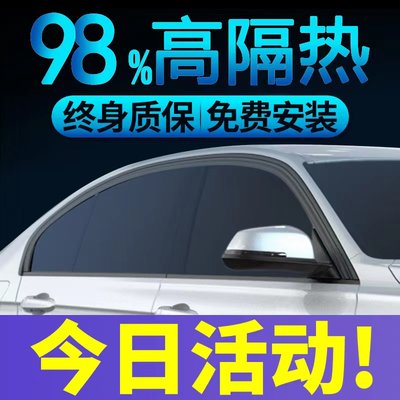 98%高隔热

终身质保|免费安装

今日活动!